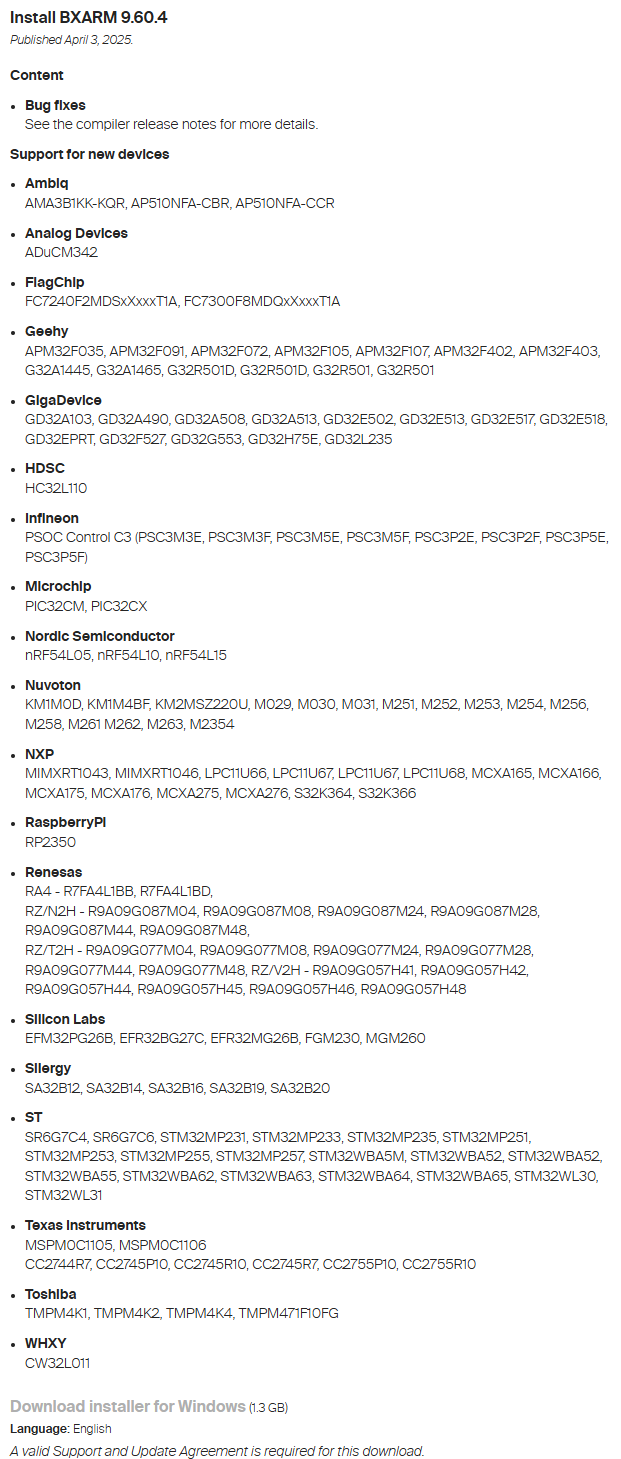 Install BXARM 9.60.4
Published April 3, 2025.

Content

- Bug fixes
See the compiler release notes for more details.

Support for new devices

- Ambiq
AMA3B1KK-KQR, AP510NFA-CBR, AP510NFA-CCR
- Analog Devices
ADuCM342
- FlagChip
FC7240F2MDSxXxxxT1A, FC7300F8MDQxXxxxT1A
- Geehy
APM32F035, APM32F091, APM32F072, APM32F105, APM32F107, APM32F402, APM32F403, G32A1445, G32A1465, G32R501D, G32R501D, G32R501, G32R501
- GigaDevice
GD32A103, GD32A490, GD32A508, GD32A513, GD32E502, GD32E513, GD32E517, GD32E518, GD32EPRT, GD32F527, GD32G553, GD32H75E, GD32L235
- HDSC
HC32L110
- Infineon
PSOC Control C3 (PSC3M3E, PSC3M3F, PSC3M5E, PSC3M5F, PSC3P2E, PSC3P2F, PSC3P5E, PSC3P5F)
- Microchip
PIC32CM, PIC32CX
- Nordic Semiconductor
nRF54L05, nRF54L10, nRF54L15
- Nuvoton
KM1M0D, KM1M4BF, KM2MSZ220U, M029, M030, M031, M251, M252, M253, M254, M256, M258, M261 M262, M263, M2354
- NXP
MIMXRT1043, MIMXRT1046, LPC11U66, LPC11U67, LPC11U67, LPC11U68, MCXA165, MCXA166, MCXA175, MCXA176, MCXA275, MCXA276, S32K364, S32K366
- RaspberryPi
RP2350
- Renesas
RA4 - R7FA4L1BB, R7FA4L1BD,
RZ/N2H - R9A09G087M04, R9A09G087M08, R9A09G087M24, R9A09G087M28, R9A09G087M44, R9A09G087M48,
RZ/T2H - R9A09G077M04, R9A09G077M08, R9A09G077M24, R9A09G077M28, R9A09G077M44, R9A09G077M48, RZ/V2H - R9A09G057H41, R9A09G057H42, R9A09G057H44, R9A09G057H45, R9A09G057H46, R9A09G057H48
- Silicon Labs
EFM32PG26B, EFR32BG27C, EFR32MG26B, FGM230, MGM260
- Silergy
SA32B12, SA32B14, SA32B16, SA32B19, SA32B20
- ST
SR6G7C4, SR6G7C6, STM32MP231, STM32MP233, STM32MP235, STM32MP251, STM32MP253, STM32MP255, STM32MP257, STM32WBA5M, STM32WBA52, STM32WBA52, STM32WBA55, STM32WBA62, STM32WBA63, STM32WBA64, STM32WBA65, STM32WL30, STM32WL31
- Texas Instruments
MSPM0C1105, MSPM0C1106
CC2744R7, CC2745P10, CC2745R10, CC2745R7, CC2755P10, CC2755R10
- Toshiba
TMPM4K1, TMPM4K2, TMPM4K4, TMPM471F10FG
- WHXY
CW32L011

Download installer for Windows (1.3 GB)
Language: English
A valid Support and Update Agreement is required for this download.